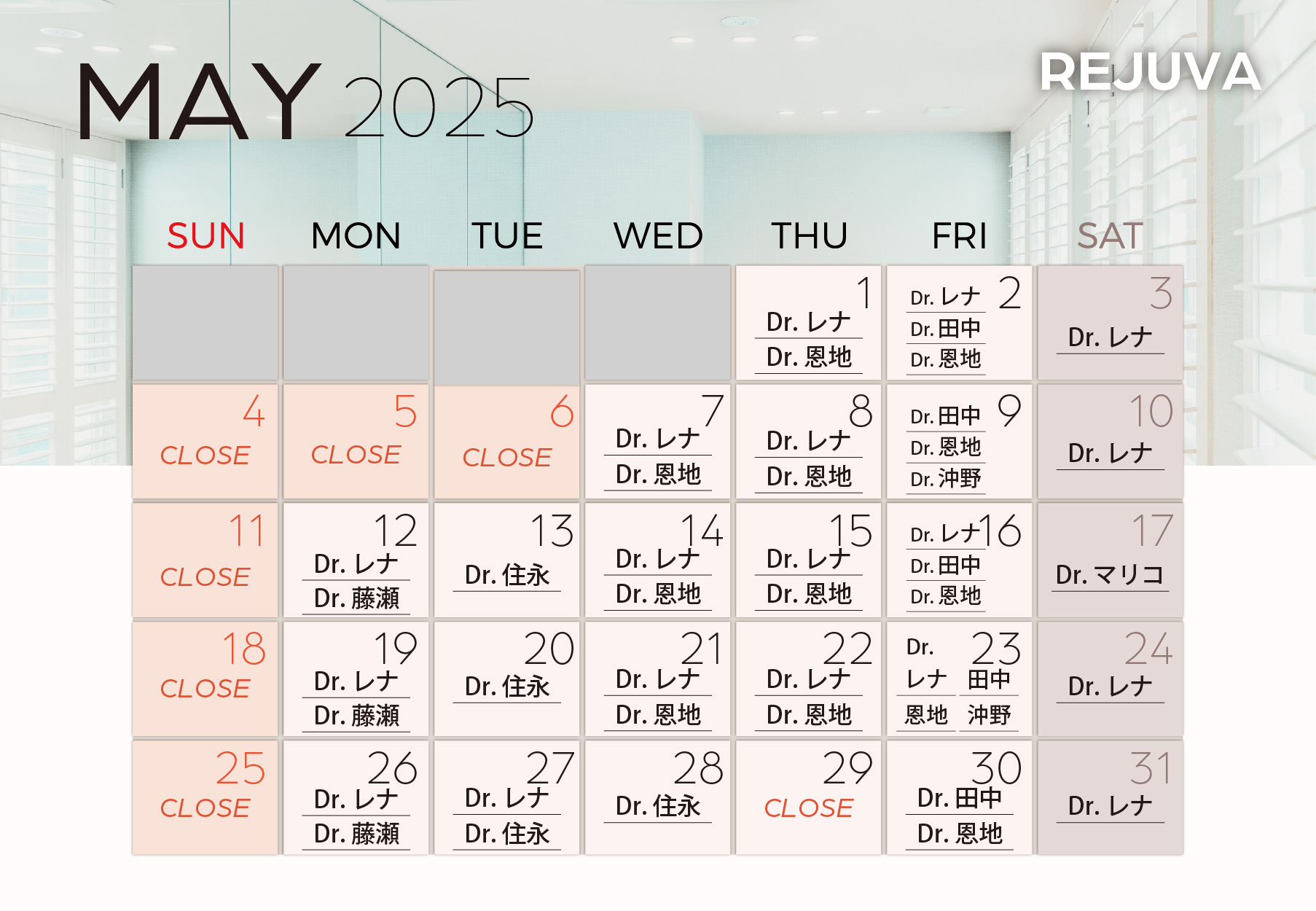 MAY 2025

REJUVA

| SUN | MON | TUE | WED | THU | FRI | SAT |
|---|---|---|---|---|---|---|
| | | | | 1 Dr. レナ Dr. 恩地 | 2 Dr. レナ Dr. 田中 Dr. 恩地 | 3 Dr. レナ |
| 4 CLOSE | 5 CLOSE | 6 CLOSE | 7 Dr. レナ Dr. 恩地 | 8 Dr. レナ Dr. 恩地 | 9 Dr. 田中 Dr. 恩地 Dr. 沖野 | 10 Dr. レナ |
| 11 CLOSE | 12 Dr. レナ Dr. 藤瀬 | 13 Dr. 住永 | 14 Dr. レナ Dr. 恩地 | 15 Dr. レナ Dr. 恩地 | 16 Dr. レナ Dr. 田中 Dr. 恩地 | 17 Dr. マリコ |
| 18 CLOSE | 19 Dr. レナ Dr. 藤瀬 | 20 Dr. 住永 | 21 Dr. レナ Dr. 恩地 | 22 Dr. レナ Dr. 恩地 | 23 Dr. レナ 田中 恩地 沖野 | 24 Dr. レナ |
| 25 CLOSE | 26 Dr. レナ Dr. 藤瀬 | 27 Dr. レナ Dr. 住永 | 28 Dr. 住永 | 29 CLOSE | 30 Dr. 田中 Dr. 恩地 | 31 Dr. レナ |